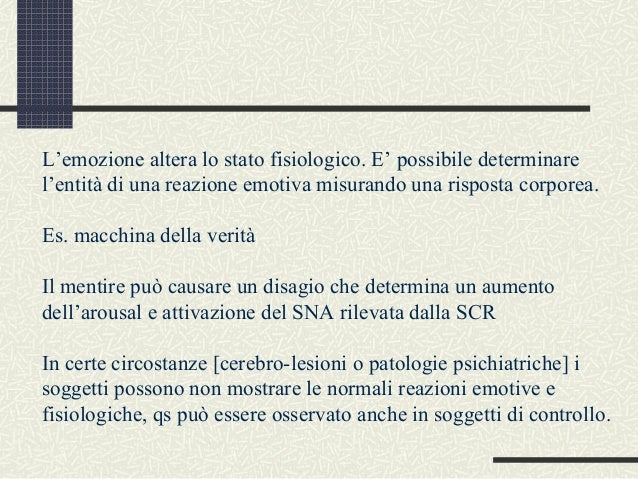 L’emozione altera lo stato fisiologico. E’ possibile determinare l’entità di una reazione emotiva misurando una risposta corporea.

Es. macchina della verità

Il mentire può causare un disagio che determina un aumento dell’arousal e attivazione del SNA rilevata dalla SCR

In certe circostanze [cerebro-lesioni o patologie psichiatriche] i soggetti possono non mostrare le normali reazioni emotive e fisiologiche, qs può essere osservato anche in soggetti di controllo.